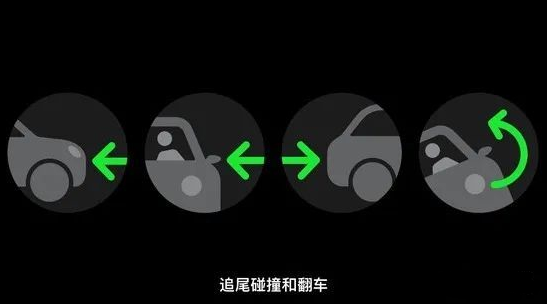 追尾碰撞和翻车